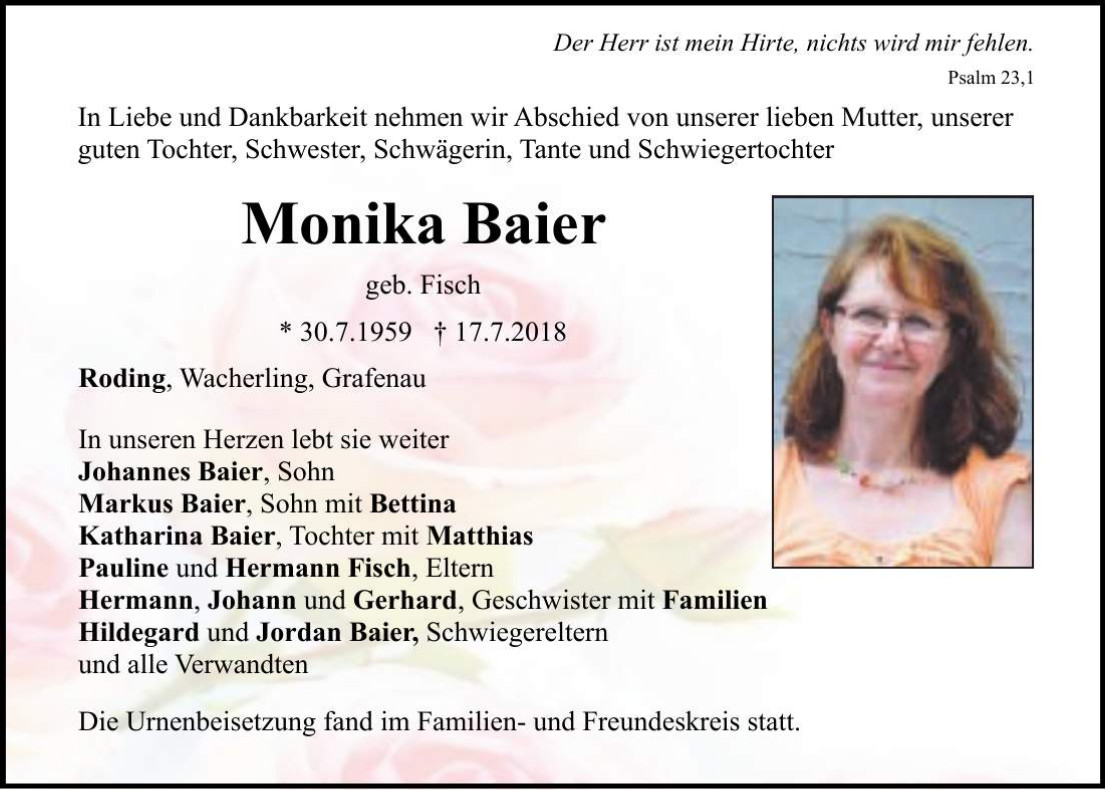 Der Herr ist mein Hirte, nichts wird mir fehlen.
Psalm 23,1

In Liebe und Dankbarkeit nehmen wir Abschied von unserer lieben Mutter, unserer guten Tochter, Schwester, Schwägerin, Tante und Schwiegertochter

Monika Baier

geb. Fisch

* 30.7.1959 † 17.7.2018

Roding, Wacherling, Grafenau

In unseren Herzen lebt sie weiter
Johannes Baier, Sohn
Markus Baier, Sohn mit Bettina
Katharina Baier, Tochter mit Matthias
Pauline und Hermann Fisch, Eltern
Hermann, Johann und Gerhard, Geschwister mit Familien
Hildegard und Jordan Baier, Schwiegereltern
und alle Verwandten

Die Urnenbeisetzung fand im Familien- und Freundeskreis statt.